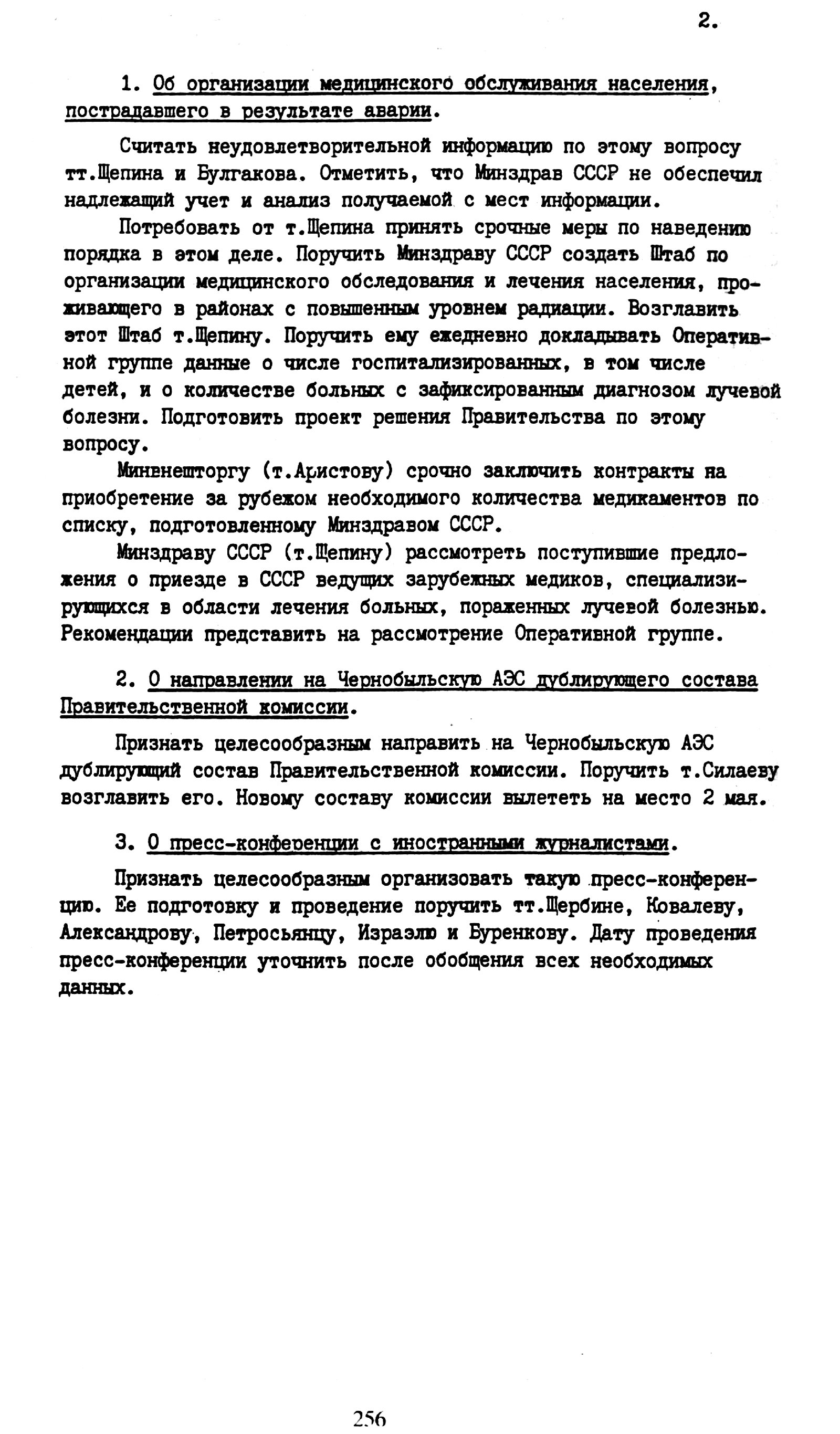 2.

1. Об организации медицинского обслуживания населения, пострадавшего в результате аварии.

Считать неудовлетворительной информацию по этому вопросу тт.Щепина и Булгакова. Отметить, что Минздрав СССР не обеспечил надлежащий учет и анализ получаемой с мест информации.

Потребовать от т.Щепина принять срочные меры по наведению порядка в этом деле. Поручить Минздраву СССР создать Штаб по организации медицинского обследования и лечения населения, проживающего в районах с повышенным уровнем радиации. Возглавить этот Штаб т.Щепину. Поручить ему ежедневно докладывать Оперативной группе данные о числе госпитализированных, в том числе детей, и о количестве больных с зафиксированным диагнозом лучевой болезни. Подготовить проект решения Правительства по этому вопросу.

Минвнешторгу (т.Аристову) срочно заключить контракты на приобретение за рубежом необходимого количества медикаментов по списку, подготовленному Минздравом СССР.

Минздраву СССР (т.Щепину) рассмотреть поступившие предложения о приезде в СССР ведущих зарубежных медиков, специализирующихся в области лечения больных, пораженных лучевой болезнью. Рекомендации представить на рассмотрение Оперативной группе.

2. О направлении на Чернобыльскую АЭС дублирующего состава Правительственной комиссии.

Признать целесообразным направить на Чернобыльскую АЭС дублирующий состав Правительственной комиссии. Поручить т.Силаеву возглавить его. Новому составу комиссии вылететь на место 2 мая.

3. О пресс-конференции с иностранными журналистами.

Признать целесообразным организовать такую пресс-конференцию. Ее подготовку и проведение поручить тт.Щербине, Ковалеву, Александрову, Петросьянцу, Израэлю и Буренкову. Дату проведения пресс-конференции уточнить после обобщения всех необходимых данных.

256